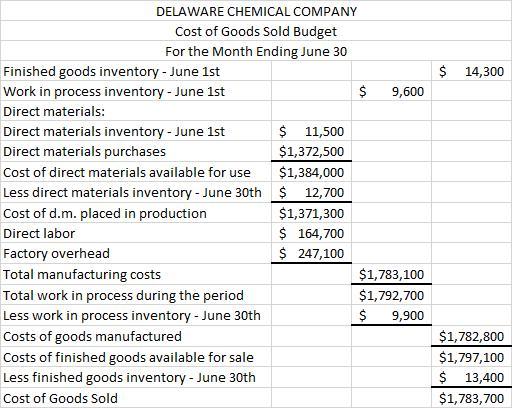 DELAWARE CHEMICAL COMPANY

Cost of Goods Sold Budget

For the Month Ending June 30

| | | | |
|---|---|---|---|
| Finished goods inventory - June 1st | | | \$ 14,300 |
| Work in process inventory - June 1st | | \$ 9,600 | |
| Direct materials: | | | |
| Direct materials inventory - June 1st | \$ 11,500 | | |
| Direct materials purchases | \$1,372,500 | | |
| Cost of direct materials available for use | \$1,384,000 | | |
| Less direct materials inventory - June 30th | \$ 12,700 | | |
| Cost of d.m. placed in production | \$1,371,300 | | |
| Direct labor | \$ 164,700 | | |
| Factory overhead | \$ 247,100 | | |
| Total manufacturing costs | | \$1,783,100 | |
| Total work in process during the period | | \$1,792,700 | |
| Less work in process inventory - June 30th | | \$ 9,900 | |
| Costs of goods manufactured | | | \$1,782,800 |
| Costs of finished goods available for sale | | | \$1,797,100 |
| Less finished goods inventory - June 30th | | | \$ 13,400 |
| Cost of Goods Sold | | | \$1,783,700 |